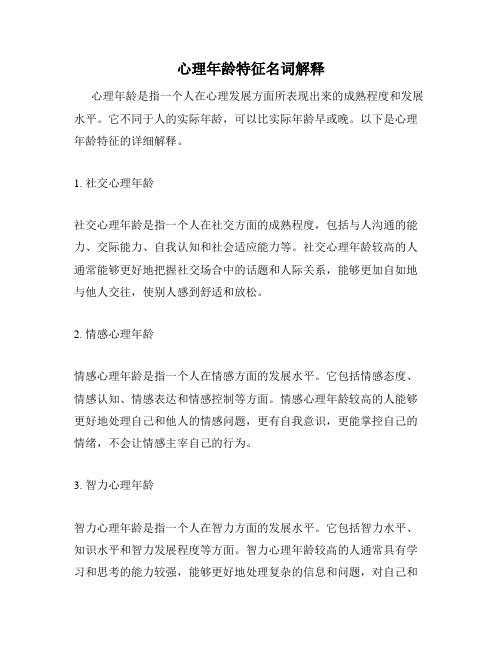 心理年龄特征名词解释

心理年龄是指一个人在心理发展方面所表现出来的成熟程度和发展水平。它不同于人的实际年龄，可以比实际年龄早或晚。以下是心理年龄特征的详细解释。

1. 社交心理年龄

社交心理年龄是指一个人在社交方面的成熟程度，包括与人沟通的能力、交际能力、自我认知和社会适应能力等。社交心理年龄较高的人通常能够更好地把握社交场合中的话题和人际关系，能够更加自如地与他人交往，使别人感到舒适和放松。

2. 情感心理年龄

情感心理年龄是指一个人在情感方面的发展水平。它包括情感态度、情感认知、情感表达和情感控制等方面。情感心理年龄较高的人能够更好地处理自己和他人的情感问题，更有自我意识，更能掌控自己的情绪，不会让情感主宰自己的行为。

3. 智力心理年龄

智力心理年龄是指一个人在智力方面的发展水平。它包括智力水平、知识水平和智力发展程度等方面。智力心理年龄较高的人通常具有学习和思考的能力较强，能够更好地处理复杂的信息和问题，对自己和